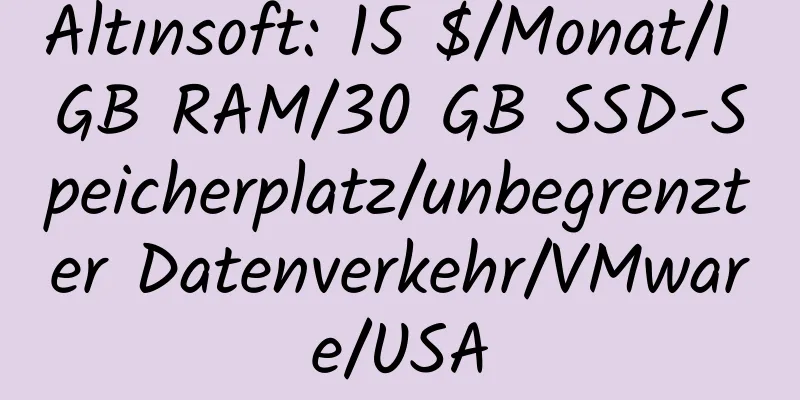 Altınsoft: 15 $/Monat/1 GB RAM/30 GB SSD-Speicherplatz/unbegrenzter Datenverkehr/VMware/USA